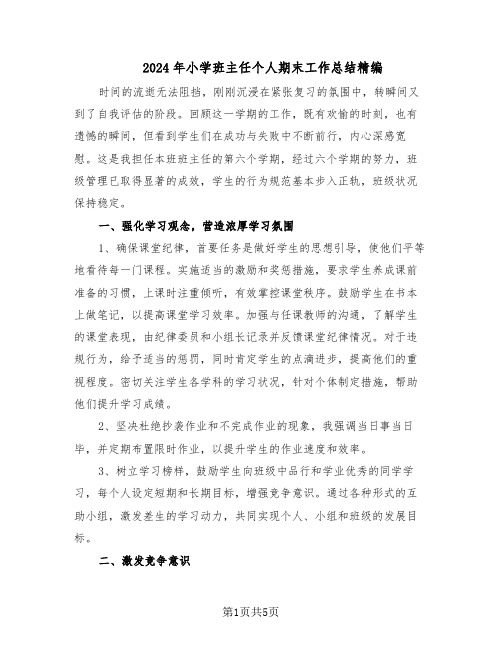 2024年小学班主任个人期末工作总结精编

时间的流逝无法阻挡，刚刚沉浸在紧张复习的氛围中，转瞬间又到了自我评估的阶段。回顾这一学期的工作，既有欢愉的时刻，也有遗憾的瞬间，但看到学生们在成功与失败中不断前行，内心深感宽慰。这是我担任本班班主任的第六个学期，经过六个学期的努力，班级管理已取得显著的成效，学生的行为规范基本步入正轨，班级状况保持稳定。

一、强化学习观念，营造浓厚学习氛围

1、确保课堂纪律，首要任务是做好学生的思想引导，使他们平等地看待每一门课程。实施适当的激励和奖惩措施，要求学生养成课前准备的习惯，上课时注重倾听，有效掌控课堂秩序。鼓励学生在书本上做笔记，以提高课堂学习效率。加强与任课教师的沟通，了解学生的课堂表现，由纪律委员和小组长记录并反馈课堂纪律情况。对于违规行为，给予适当的惩罚，同时肯定学生的点滴进步，提高他们的重视程度。密切关注学生各学科的学习状况，针对个体制定措施，帮助他们提升学习成绩。

2、坚决杜绝抄袭作业和不完成作业的现象，我强调当日事当日毕，并定期布置限时作业，以提升学生的作业速度和效率。

3、树立学习榜样，鼓励学生向班级中品行和学业优秀的同学学习，每个人设定短期和长期目标，增强竞争意识。通过各种形式的互助小组，激发差生的学习动力，共同实现个人、小组和班级的发展目标。

二、激发竞争意识

第1页共5页